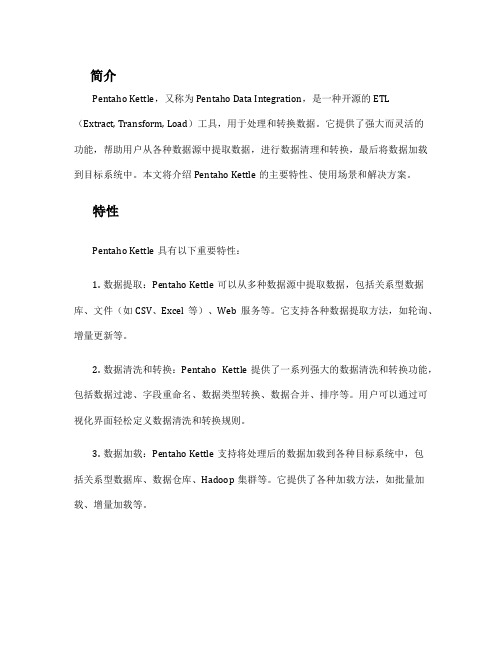 简介

Pentaho Kettle，又称为 Pentaho Data Integration，是一种开源的 ETL（Extract, Transform, Load）工具，用于处理和转换数据。它提供了强大而灵活的功能，帮助用户从各种数据源中提取数据，进行数据清理和转换，最后将数据加载到目标系统中。本文将介绍 Pentaho Kettle 的主要特性、使用场景和解决方案。

特性

Pentaho Kettle 具有以下重要特性：

1. 数据提取：Pentaho Kettle 可以从多种数据源中提取数据，包括关系型数据库、文件（如 CSV、Excel 等）、Web 服务等。它支持各种数据提取方法，如轮询、增量更新等。

2. 数据清洗和转换：Pentaho Kettle 提供了一系列强大的数据清洗和转换功能，包括数据过滤、字段重命名、数据类型转换、数据合并、排序等。用户可以通过可视化界面轻松定义数据清洗和转换规则。

3. 数据加载：Pentaho Kettle 支持将处理后的数据加载到各种目标系统中，包括关系型数据库、数据仓库、Hadoop 集群等。它提供了各种加载方法，如批量加载、增量加载等。